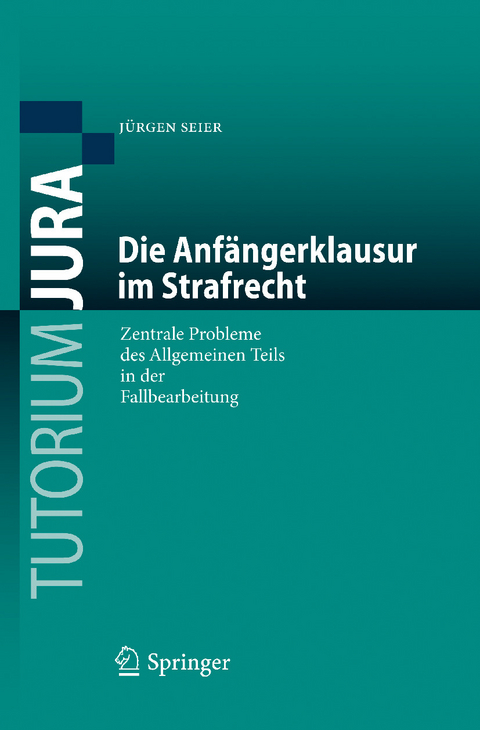 TUTORIUM JURA

JÜRGEN SEIER

Die Anfängerklausur im Strafrecht

Zentrale Probleme des Allgemeinen Teils in der Fallbearbeitung

Springer